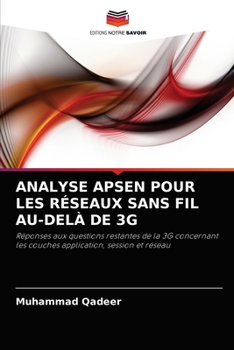 EDITIONS NOTRE SAVOIR

ANALYSE APSEN POUR LES RÉSEAUX SANS FIL AU-DELÀ DE 3G

Réponses aux questions restantes de la 3G concernant les couches application, session et réseau

Muhammad Qadeer